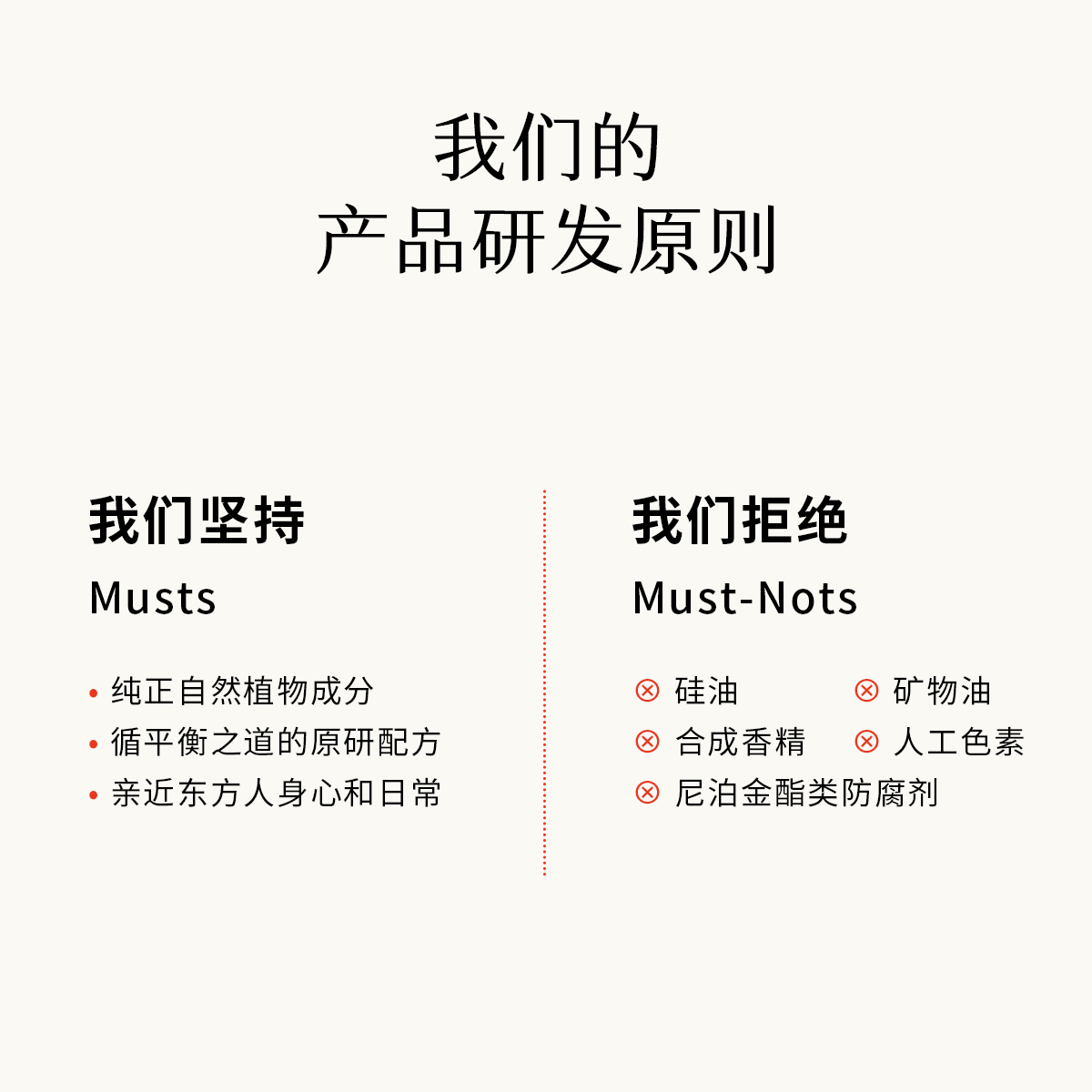 我们的
产品研发原则

我们坚持
Musts

• 纯正自然植物成分
• 循平衡之道的原研配方
• 亲近东方人身心和日常

我们拒绝
Must-Nots

⊗ 硅油 ⊗ 矿物油
⊗ 合成香精 ⊗ 人工色素
⊗ 尼泊金酯类防腐剂